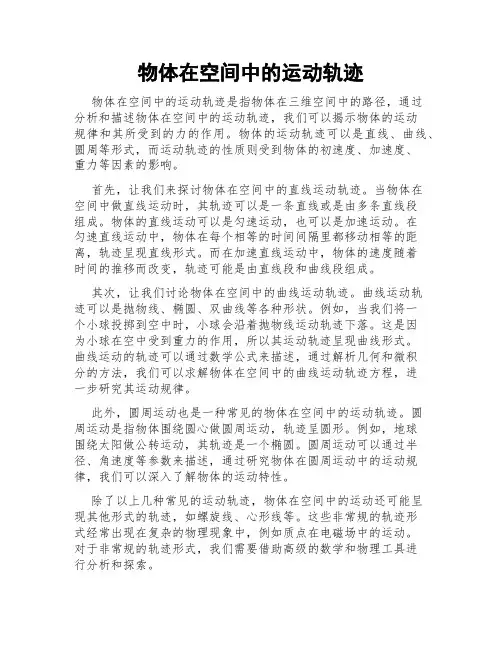 物体在空间中的运动轨迹

物体在空间中的运动轨迹是指物体在三维空间中的路径，通过分析和描述物体在空间中的运动轨迹，我们可以揭示物体的运动规律和其所受到的力的作用。物体的运动轨迹可以是直线、曲线、圆周等形式，而运动轨迹的性质则受到物体的初速度、加速度、重力等因素的影响。

首先，让我们来探讨物体在空间中的直线运动轨迹。当物体在空间中做直线运动时，其轨迹可以是一条直线或是由多条直线段组成。物体的直线运动可以是匀速运动，也可以是加速运动。在匀速直线运动中，物体在每个相等的时间间隔里都移动相等的距离，轨迹呈现直线形式。而在加速直线运动中，物体的速度随着时间的推移而改变，轨迹可能是由直线段和曲线段组成。

其次，让我们讨论物体在空间中的曲线运动轨迹。曲线运动轨迹可以是抛物线、椭圆、双曲线等各种形状。例如，当我们将一个小球投掷到空中时，小球会沿着抛物线运动轨迹下落。这是因为小球在空中受到重力的作用，所以其运动轨迹呈现曲线形式。曲线运动的轨迹可以通过数学公式来描述，通过解析几何和微积分的方法，我们可以求解物体在空间中的曲线运动轨迹方程，进一步研究其运动规律。

此外，圆周运动也是一种常见的物体在空间中的运动轨迹。圆周运动是指物体围绕圆心做圆周运动，轨迹呈圆形。例如，地球围绕太阳做公转运动，其轨迹是一个椭圆。圆周运动可以通过半径、角速度等参数来描述，通过研究物体在圆周运动中的运动规律，我们可以深入了解物体的运动特性。

除了以上几种常见的运动轨迹，物体在空间中的运动还可能呈现其他形式的轨迹，如螺旋线、心形线等。这些非常规的轨迹形式经常出现在复杂的物理现象中，例如质点在电磁场中的运动。对于非常规的轨迹形式，我们需要借助高级的数学和物理工具进行分析和探索。